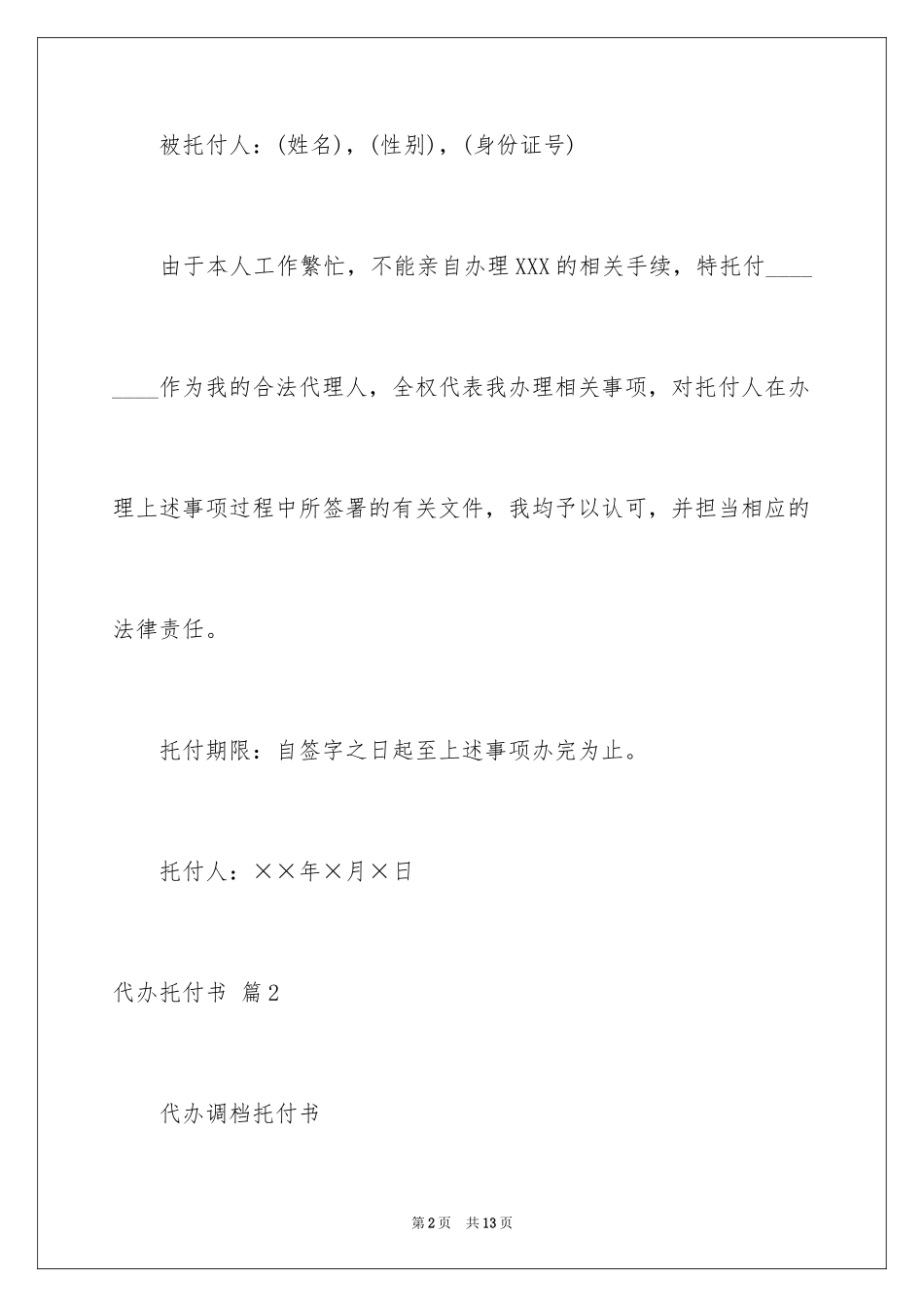 被托付人：(姓名)，(性别)，(身份证号)

由于本人工作繁忙，不能亲自办理XXX的相关手续，特托付________作为我的合法代理人，全权代表我办理相关事项，对托付人在办理上述事项过程中所签署的有关文件，我均予以认可，并担当相应的法律责任。

托付期限：自签字之日起至上述事项办完为止。

托付人：××年×月×日

代办托付书 篇2

代办调档托付书

第2页 共13页